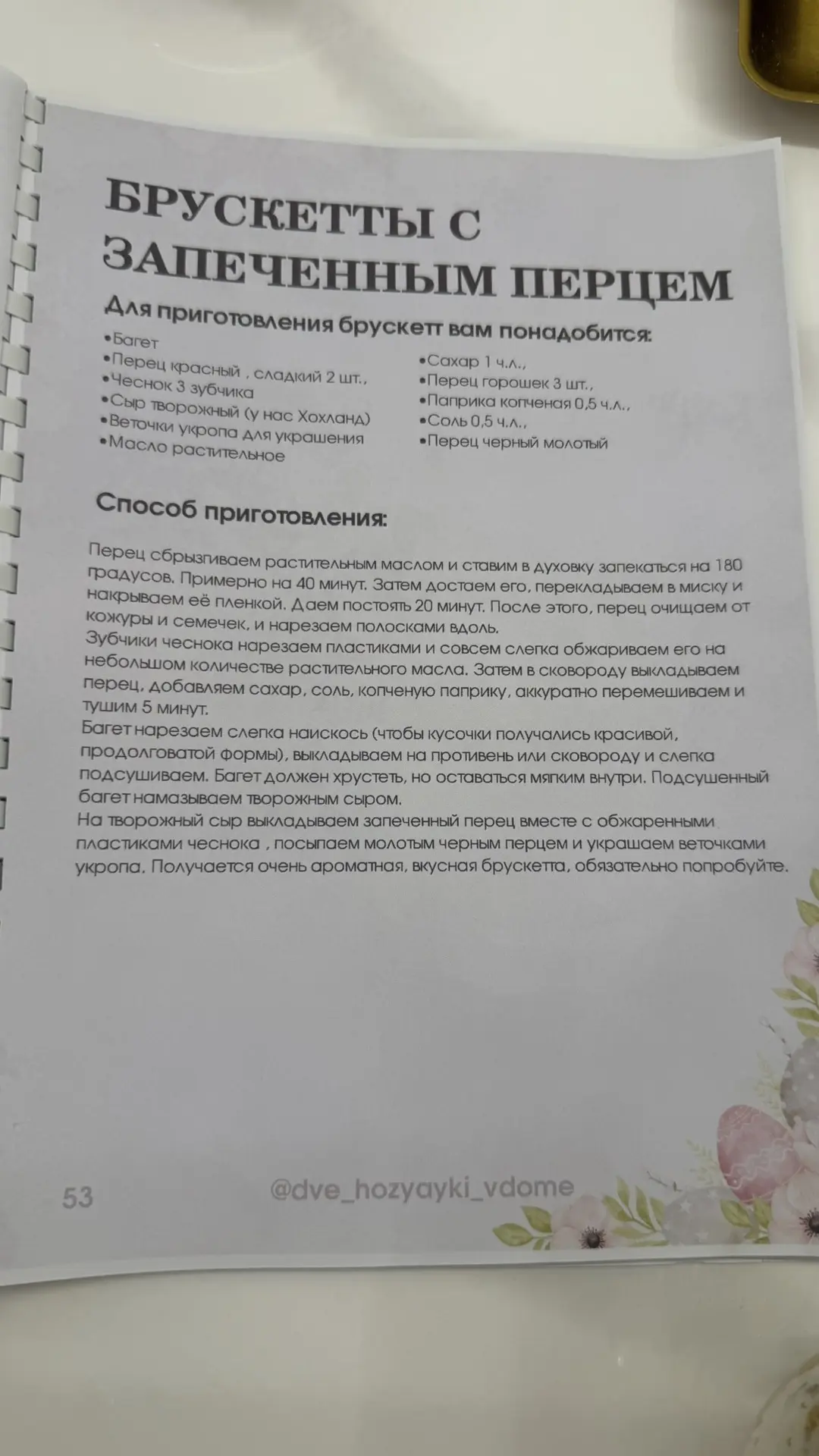 БРУСКЕТТЫ С ЗАПЕЧЕННЫМ ПЕРЦЕМ

Для приготовления брускетт вам понадобится:

•Багет
•Перец красный , сладкий 2 шт.,
•Чеснок 3 зубчика
•Сыр творожный (у нас Хохланд)
•Веточки укропа для украшения
•Масло растительное

•Сахар 1 ч.л.,
•Перец горошек 3 шт.,
•Паприка копченая 0,5 ч.л.,
•Соль 0,5 ч.л.,
•Перец черный молотый

Способ приготовления:

Перец сбрызгиваем растительным маслом и ставим в духовку запекаться на 180 градусов. Примерно на 40 минут. Затем достаем его, перекладываем в миску и накрываем её пленкой. Даем постоять 20 минут. После этого, перец очищаем от кожуры и семечек, и нарезаем полосками вдоль.
Зубчики чеснока нарезаем пластиками и совсем слегка обжариваем его на небольшом количестве растительного масла. Затем в сковороду выкладываем перец, добавляем сахар, соль, копченую паприку, аккуратно перемешиваем и тушим 5 минут.
Багет нарезаем слегка наискось (чтобы кусочки получались красивой, продолговатой формы), выкладываем на противень или сковороду и слегка подсушиваем. Багет должен хрустеть, но оставаться мягким внутри. Подсушенный багет намазываем творожным сыром.
На творожный сыр выкладываем запеченный перец вместе с обжаренными пластиками чеснока , посыпаем молотым черным перцем и украшаем веточками укропа. Получается очень ароматная, вкусная брускетта, обязательно попробуйте.

53

@dve_hozyayki_vdome